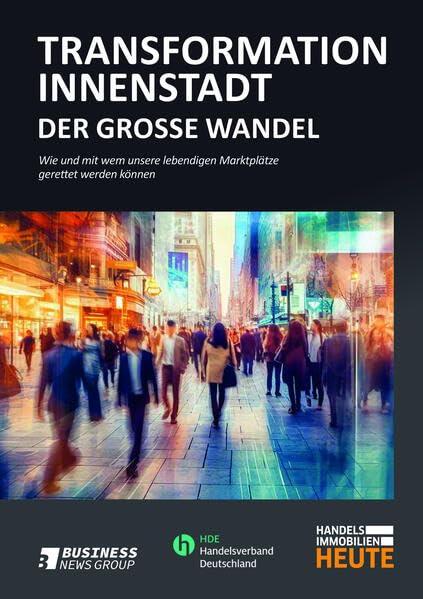 TRANSFORMATION INNENSTADT
DER GROSSE WANDEL

Wie und mit wem unsere lebendigen Marktplätze gerettet werden können

BUSINESS NEWS GROUP

HDE Handelsverband Deutschland

HANDELS IMMOBILIEN HEUTE